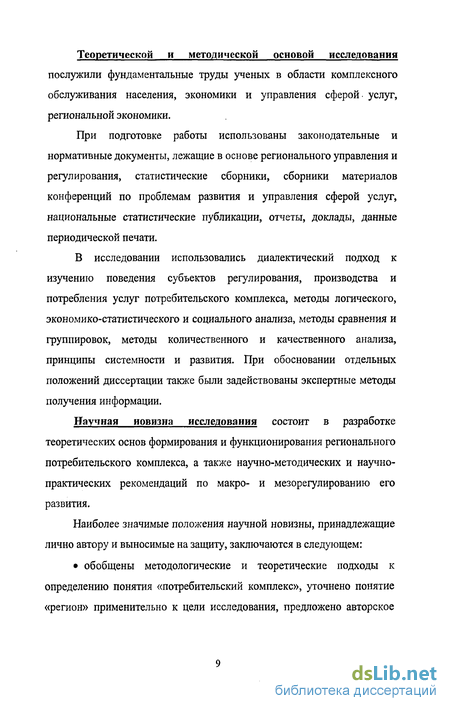 Теоретической и методической основой исследования послужили фундаментальные труды ученых в области комплексного обслуживания населения, экономики и управления сферой услуг, региональной экономики.

При подготовке работы использованы законодательные и нормативные документы, лежащие в основе регионального управления и регулирования, статистические сборники, сборники материалов конференций по проблемам развития и управления сферой услуг, национальные статистические публикации, отчеты, доклады, данные периодической печати.

В исследовании использовались диалектический подход к изучению поведения субъектов регулирования, производства и потребления услуг потребительского комплекса, методы логического, экономико-статистического и социального анализа, методы сравнения и группировок, методы количественного и качественного анализа, принципы системности и развития. При обосновании отдельных положений диссертации также были задействованы экспертные методы получения информации.

Научная новизна исследования состоит в разработке теоретических основ формирования и функционирования регионального потребительского комплекса, а также научно-методических и научно-практических рекомендаций по макро- и мезорегулированию его развития.

Наиболее значимые положения научной новизны, принадлежащие лично автору и выносимые на защиту, заключаются в следующем:

• обобщены методологические и теоретические подходы к определению понятия «потребительский комплекс», уточнено понятие «регион» применительно к цели исследования, предложено авторское

9

dsLib.net
библиотека диссертаций